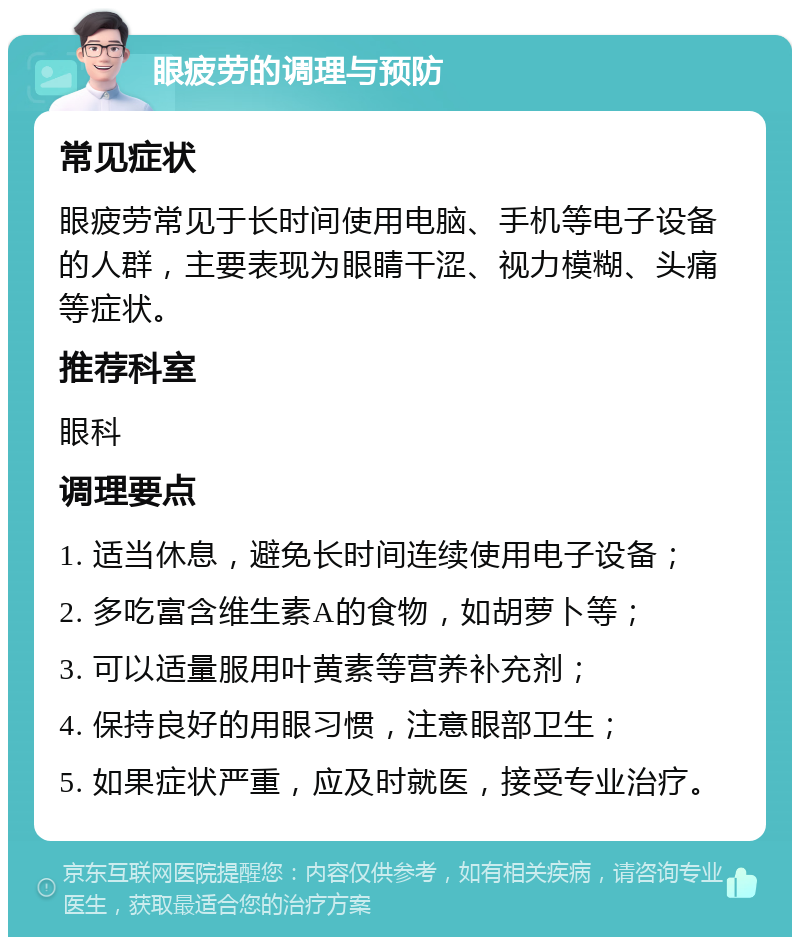 眼疲劳的调理与预防

常见症状

眼疲劳常见于长时间使用电脑、手机等电子设备的人群，主要表现为眼睛干涩、视力模糊、头痛等症状。

推荐科室

眼科

调理要点

1. 适当休息，避免长时间连续使用电子设备；

2. 多吃富含维生素A的食物，如胡萝卜等；

3. 可以适量服用叶黄素等营养补充剂；

4. 保持良好的用眼习惯，注意眼部卫生；

5. 如果症状严重，应及时就医，接受专业治疗。

京东互联网医院提醒您：内容仅供参考，如有相关疾病，请咨询专业医生，获取最适合您的治疗方案